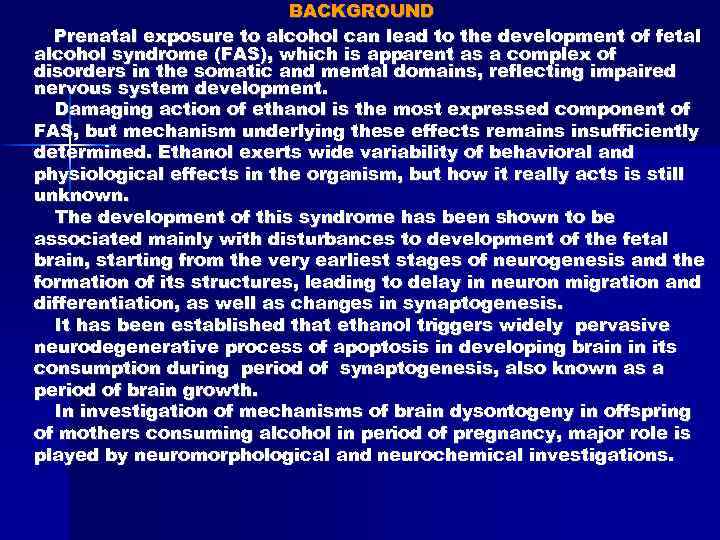 BACKGROUND

Prenatal exposure to alcohol can lead to the development of fetal alcohol syndrome (FAS), which is apparent as a complex of disorders in the somatic and mental domains, reflecting impaired nervous system development.

Damaging action of ethanol is the most expressed component of FAS, but mechanism underlying these effects remains insufficiently determined. Ethanol exerts wide variability of behavioral and physiological effects in the organism, but how it really acts is still unknown.

The development of this syndrome has been shown to be associated mainly with disturbances to development of the fetal brain, starting from the very earliest stages of neurogenesis and the formation of its structures, leading to delay in neuron migration and differentiation, as well as changes in synaptogenesis.

It has been established that ethanol triggers widely pervasive neurodegenerative process of apoptosis in developing brain in its consumption during period of synaptogenesis, also known as a period of brain growth.

In investigation of mechanisms of brain dysontogeny in offspring of mothers consuming alcohol in period of pregnancy, major role is played by neuromorphological and neurochemical investigations.